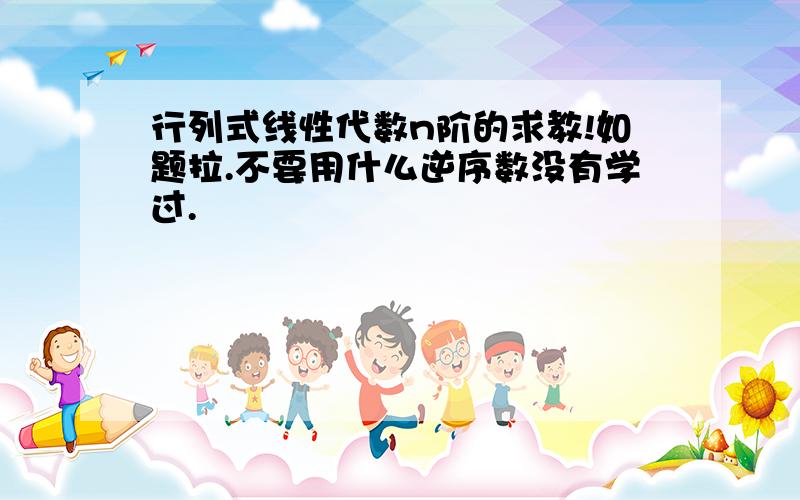 行列式线性代数n阶的求教!如题拉.不要用什么逆序数没有学过.